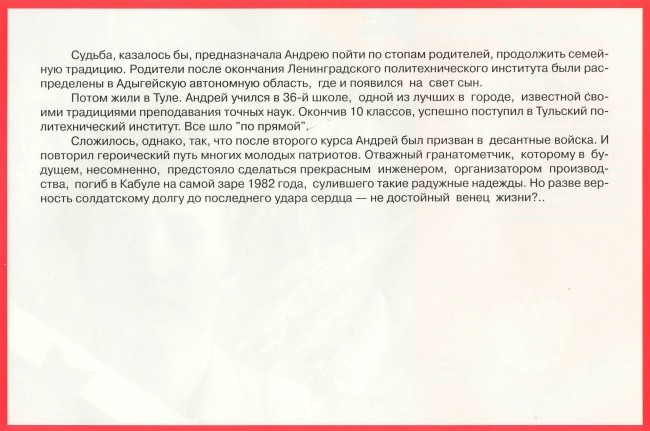 Судьба, казалось бы, предназначала Андрею пойти по стопам родителей, продолжить семейную традицию. Родители после окончания Ленинградского политехнического института были распределены в Адыгейскую автономную область, где и появился на свет сын.

Потом жили в Туле. Андрей учился в 36-й школе, одной из лучших в городе, известной своими традициями преподавания точных наук. Окончив 10 классов, успешно поступил в Тульский политехнический институт. Все шло "по прямой".

Сложилось, однако, так, что после второго курса Андрей был призван в десантные войска. И повторил героический путь многих молодых патриотов. Отважный гранатометчик, которому в будущем, несомненно, предстояло сделаться прекрасным инженером, организатором производства, погиб в Кабуле на самой заре 1982 года, сулившего такие радужные надежды. Но разве верность солдатскому долгу до последнего удара сердца — не достойный венец жизни?..